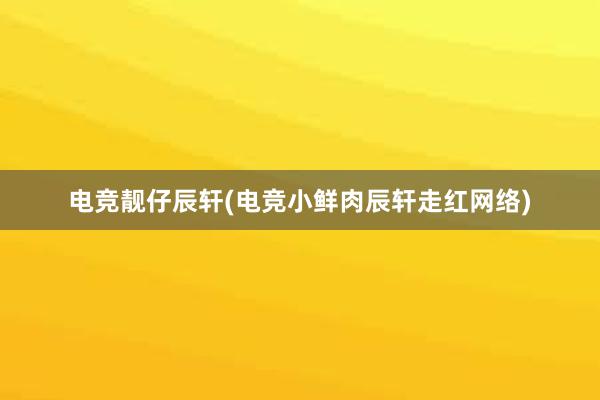 电竞靓仔辰轩(电竞小鲜肉辰轩走红网络)